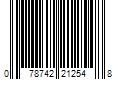 0 78742 21254 8